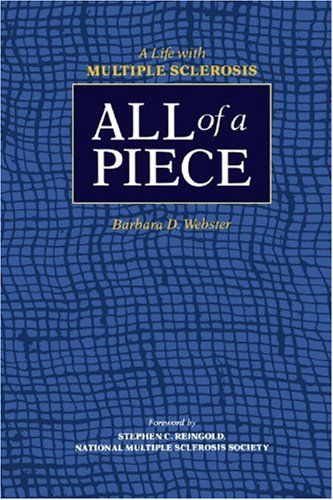 A Life with
MULTIPLE SCLEROSIS

ALL of a PIECE

Barbara D. Webster

Foreword by
STEPHEN C. REINGOLD,
NATIONAL MULTIPLE SCLEROSIS SOCIETY